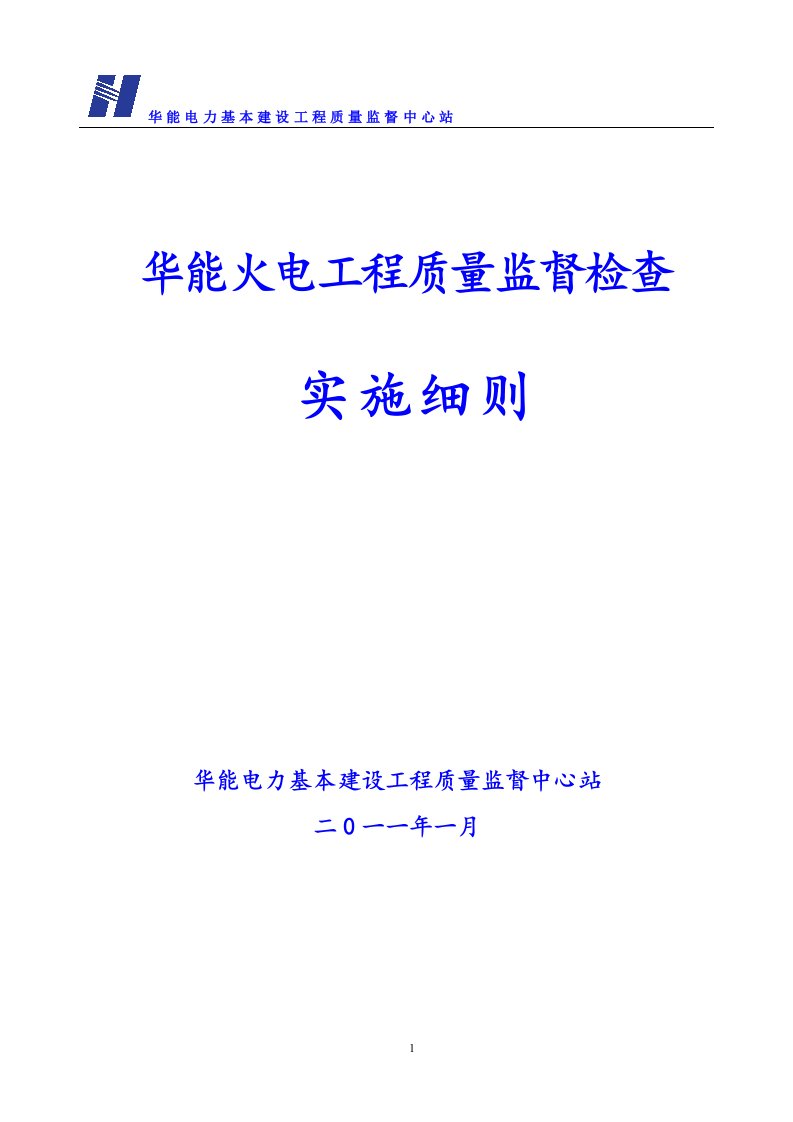 华能电力基本建设工程质量监督中心站

华能火电工程质量监督检查

实施细则

华能电力基本建设工程质量监督中心站

二0一一年一月

1